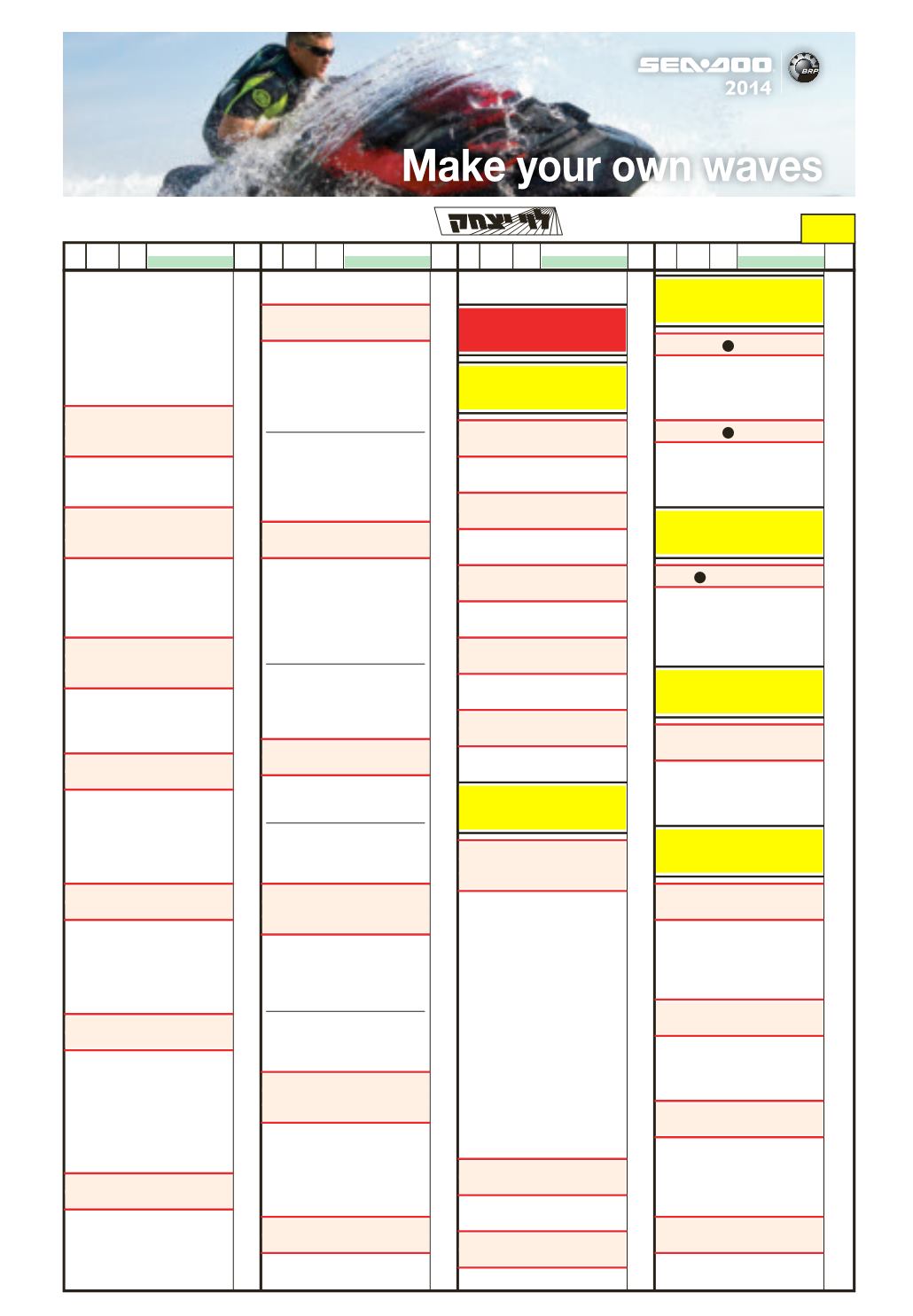 SEA-DOO
BRP
2014
Make your own waves
לוי יצחק